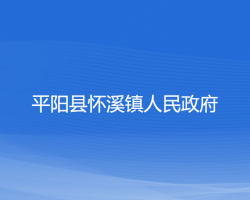 平阳县怀溪镇人民政府